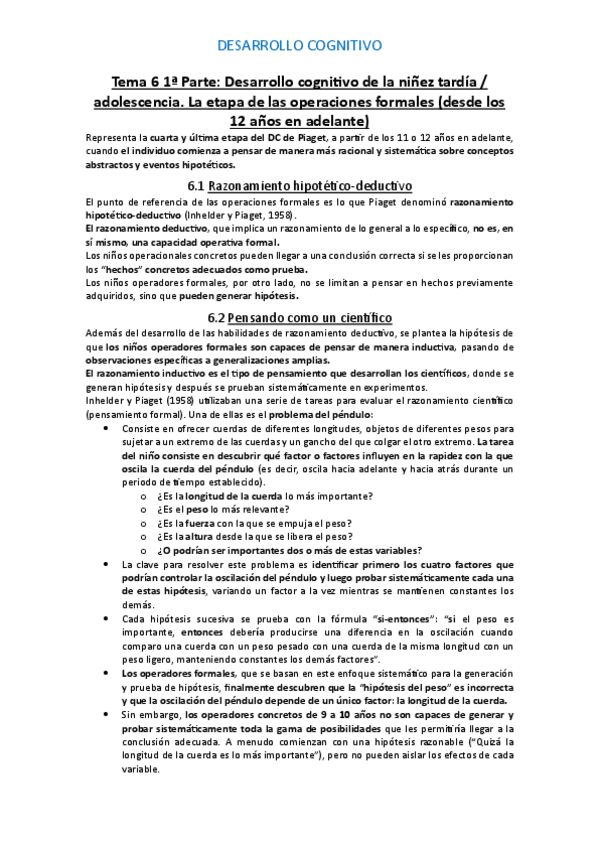 DESARROLLO COGNITIVO

Tema 6 1ª Parte: Desarrollo cognitivo de la niñez tardía / adolescencia. La etapa de las operaciones formales (desde los 12 años en adelante)

Representa la cuarta y última etapa del DC de Piaget, a partir de los 11 o 12 años en adelante, cuando el individuo comienza a pensar de manera más racional y sistemática sobre conceptos abstractos y eventos hipotéticos.

6.1 Razonamiento hipotético-deductivo

El punto de referencia de las operaciones formales es lo que Piaget denominó razonamiento hipotético-deductivo (Inhelder y Piaget, 1958).

El razonamiento deductivo, que implica un razonamiento de lo general a lo específico, no es, en sí mismo, una capacidad operativa formal.

Los niños operacionales concretos pueden llegar a una conclusión correcta si se les proporcionan los "hechos" concretos adecuados como prueba.

Los niños operadores formales, por otro lado, no se limitan a pensar en hechos previamente adquiridos, sino que pueden generar hipótesis.

6.2 Pensando como un científico

Además del desarrollo de las habilidades de razonamiento deductivo, se plantea la hipótesis de que los niños operadores formales son capaces de pensar de manera inductiva, pasando de observaciones específicas a generalizaciones amplias.

El razonamiento inductivo es el tipo de pensamiento que desarrollan los científicos, donde se generan hipótesis y después se prueban sistemáticamente en experimentos.

Inhelder y Piaget (1958) utilizaban una serie de tareas para evaluar el razonamiento científico (pensamiento formal). Una de ellas es el problema del péndulo:

• Consiste en ofrecer cuerdas de diferentes longitudes, objetos de diferentes pesos para sujetar a un extremo de las cuerdas y un gancho del que colgar el otro extremo. La tarea del niño consiste en descubrir qué factor o factores influyen en la rapidez con la que oscila la cuerda del péndulo (es decir, oscila hacia adelante y hacia atrás durante un periodo de tiempo establecido).
o ¿Es la longitud de la cuerda lo más importante?
o ¿Es el peso lo más relevante?
o ¿Es la fuerza con la que se empuja el peso?
o ¿Es la altura desde la que se libera el peso?
o ¿O podrían ser importantes dos o más de estas variables?
• La clave para resolver este problema es identificar primero los cuatro factores que podrían controlar la oscilación del péndulo y luego probar sistemáticamente cada una de estas hipótesis, variando un factor a la vez mientras se mantienen constantes los demás.
• Cada hipótesis sucesiva se prueba con la fórmula "si-entonces": "si el peso es importante, entonces debería producirse una diferencia en la oscilación cuando comparo una cuerda con un peso pesado con una cuerda de la misma longitud con un peso ligero, manteniendo constantes los demás factores".
• Los operadores formales, que se basan en este enfoque sistemático para la generación y prueba de hipótesis, finalmente descubren que la "hipótesis del peso" es incorrecta y que la oscilación del péndulo depende de un único factor: la longitud de la cuerda.
• Sin embargo, los operadores concretos de 9 a 10 años no son capaces de generar y probar sistemáticamente toda la gama de posibilidades que les permitiría llegar a la conclusión adecuada. A menudo comienzan con una hipótesis razonable ("Quizá la longitud de la cuerda es lo más importante"), pero no pueden aislar los efectos de cada variable.